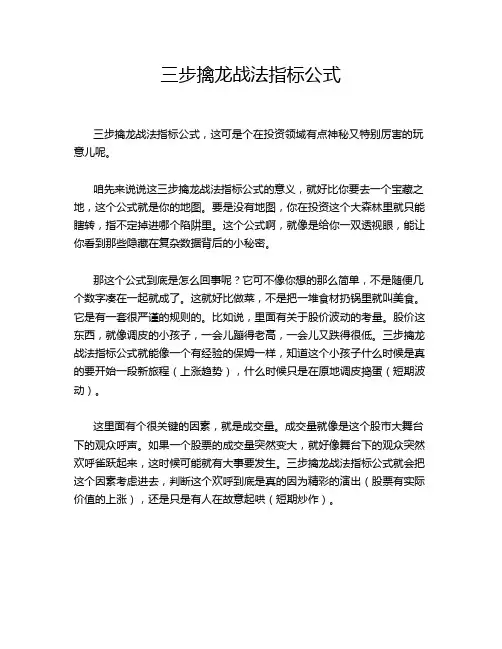 三步擒龙战法指标公式

三步擒龙战法指标公式，这可是个在投资领域有点神秘又特别厉害的玩意儿呢。

咱先来说说这三步擒龙战法指标公式的意义，就好比你要去一个宝藏之地，这个公式就是你的地图。要是没有地图，你在投资这个大森林里就只能瞎转，指不定掉进哪个陷阱里。这个公式啊，就像是给你一双透视眼，能让你看到那些隐藏在复杂数据背后的小秘密。

那这个公式到底是怎么回事呢？它可不像你想的那么简单，不是随便几个数字凑在一起就成了。这就好比做菜，不是把一堆食材扔锅里就叫美食。它是有一套很严谨的规则的。比如说，里面有关于股价波动的考量。股价这东西，就像调皮的小孩子，一会儿蹦得老高，一会儿又跌得很低。三步擒龙战法指标公式就能像一个有经验的保姆一样，知道这个小孩子什么时候是真的要开始一段新旅程（上涨趋势），什么时候只是在原地调皮捣蛋（短期波动）。

这里面有个很关键的因素，就是成交量。成交量就像是这个股市大舞台下的观众呼声。如果一个股票的成交量突然变大，就好像舞台下的观众突然欢呼雀跃起来，这时候可能就有大事要发生。三步擒龙战法指标公式就会把这个因素考虑进去，判断这个欢呼到底是真的因为精彩的演出（股票有实际价值的上涨），还是只是有人在故意起哄（短期炒作）。